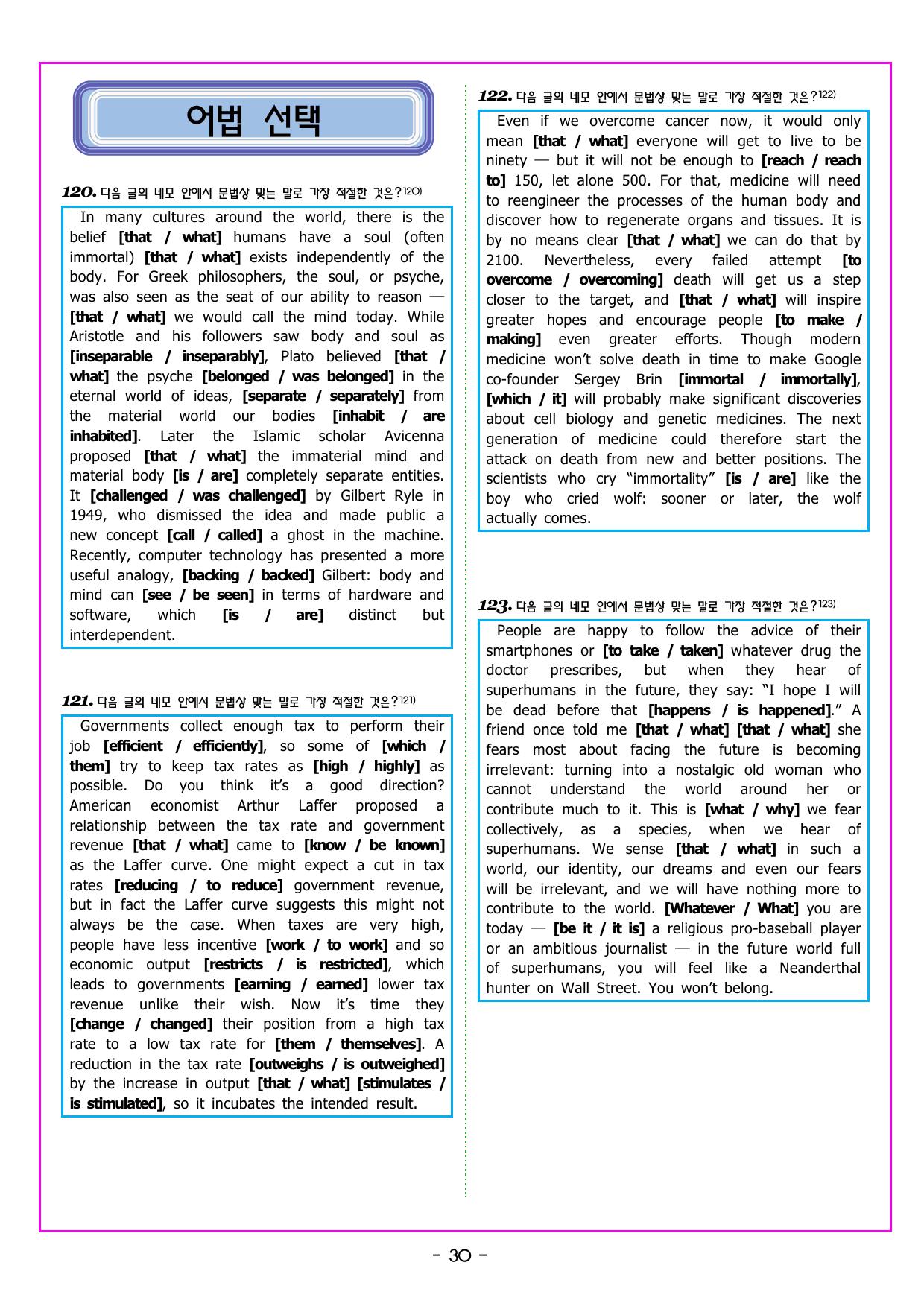 어법 선택

120. 다음 글의 네모 안에서 문법상 맞는 말로 가장 적절한 것은?120)

In many cultures around the world, there is the belief [that / what] humans have a soul (often immortal) [that / what] exists independently of the body. For Greek philosophers, the soul, or psyche, was also seen as the seat of our ability to reason — [that / what] we would call the mind today. While Aristotle and his followers saw body and soul as [inseparable / inseparably], Plato believed [that / what] the psyche [belonged / was belonged] in the eternal world of ideas, [separate / separately] from the material world our bodies [inhabit / are inhabited]. Later the Islamic scholar Avicenna proposed [that / what] the immaterial mind and material body [is / are] completely separate entities. It [challenged / was challenged] by Gilbert Ryle in 1949, who dismissed the idea and made public a new concept [call / called] a ghost in the machine. Recently, computer technology has presented a more useful analogy, [backing / backed] Gilbert: body and mind can [see / be seen] in terms of hardware and software, which [is / are] distinct but interdependent.

121. 다음 글의 네모 안에서 문법상 맞는 말로 가장 적절한 것은?121)

Governments collect enough tax to perform their job [efficient / efficiently], so some of [which / them] try to keep tax rates as [high / highly] as possible. Do you think it's a good direction? American economist Arthur Laffer proposed a relationship between the tax rate and government revenue [that / what] came to [know / be known] as the Laffer curve. One might expect a cut in tax rates [reducing / to reduce] government revenue, but in fact the Laffer curve suggests this might not always be the case. When taxes are very high, people have less incentive [work / to work] and so economic output [restricts / is restricted], which leads to governments [earning / earned] lower tax revenue unlike their wish. Now it's time they [change / changed] their position from a high tax rate to a low tax rate for [them / themselves]. A reduction in the tax rate [outweighs / is outweighed] by the increase in output [that / what] [stimulates / is stimulated], so it incubates the intended result.

122. 다음 글의 네모 안에서 문법상 맞는 말로 가장 적절한 것은?122)

Even if we overcome cancer now, it would only mean [that / what] everyone will get to live to be ninety — but it will not be enough to [reach / reach to] 150, let alone 500. For that, medicine will need to reengineer the processes of the human body and discover how to regenerate organs and tissues. It is by no means clear [that / what] we can do that by 2100. Nevertheless, every failed attempt [to overcome / overcoming] death will get us a step closer to the target, and [that / what] will inspire greater hopes and encourage people [to make / making] even greater efforts. Though modern medicine won't solve death in time to make Google co-founder Sergey Brin [immortal / immortally], [which / it] will probably make significant discoveries about cell biology and genetic medicines. The next generation of medicine could therefore start the attack on death from new and better positions. The scientists who cry "immortality" [is / are] like the boy who cried wolf: sooner or later, the wolf actually comes.

123. 다음 글의 네모 안에서 문법상 맞는 말로 가장 적절한 것은?123)

People are happy to follow the advice of their smartphones or [to take / taken] whatever drug the doctor prescribes, but when they hear of superhumans in the future, they say: "I hope I will be dead before that [happens / is happened]." A friend once told me [that / what] [that / what] she fears most about facing the future is becoming irrelevant: turning into a nostalgic old woman who cannot understand the world around her or contribute much to it. This is [what / why] we fear collectively, as a species, when we hear of superhumans. We sense [that / what] in such a world, our identity, our dreams and even our fears will be irrelevant, and we will have nothing more to contribute to the world. [Whatever / What] you are today — [be it / it is] a religious pro-baseball player or an ambitious journalist — in the future world full of superhumans, you will feel like a Neanderthal hunter on Wall Street. You won't belong.

- 30 -